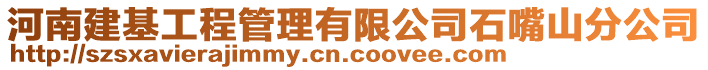 河南建基工程管理有限公司石嘴山分公司
http://szsxavierajimmy.cn.coovee.com